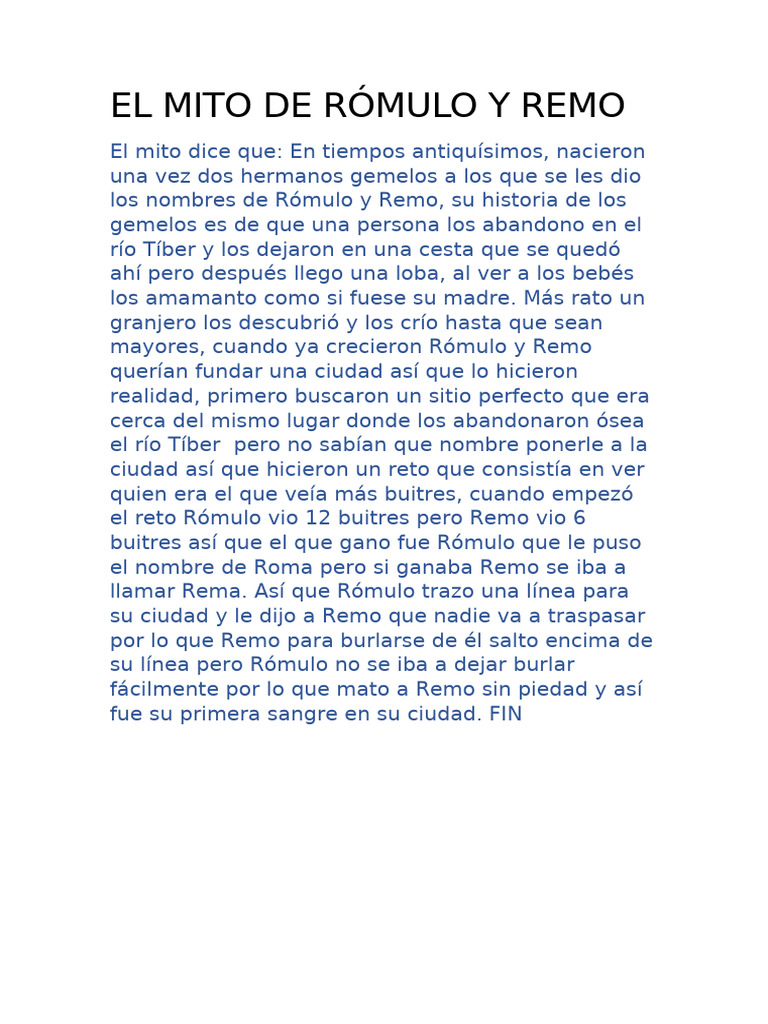 EL MITO DE RÓMULO Y REMO

El mito dice que: En tiempos antiquísimos, nacieron una vez dos hermanos gemelos a los que se les dio los nombres de Rómulo y Remo, su historia de los gemelos es de que una persona los abandono en el río Tíber y los dejaron en una cesta que se quedó ahí pero después llego una loba, al ver a los bebés los amamanto como si fuese su madre. Más rato un granjero los descubrió y los crío hasta que sean mayores, cuando ya crecieron Rómulo y Remo querían fundar una ciudad así que lo hicieron realidad, primero buscaron un sitio perfecto que era cerca del mismo lugar donde los abandonaron ósea el río Tíber pero no sabían que nombre ponerle a la ciudad así que hicieron un reto que consistía en ver quien era el que veía más buitres, cuando empezó el reto Rómulo vio 12 buitres pero Remo vio 6 buitres así que el que gano fue Rómulo que le puso el nombre de Roma pero si ganaba Remo se iba a llamar Rema. Así que Rómulo trazo una línea para su ciudad y le dijo a Remo que nadie va a traspasar por lo que Remo para burlarse de él salto encima de su línea pero Rómulo no se iba a dejar burlar fácilmente por lo que mato a Remo sin piedad y así fue su primera sangre en su ciudad. FIN